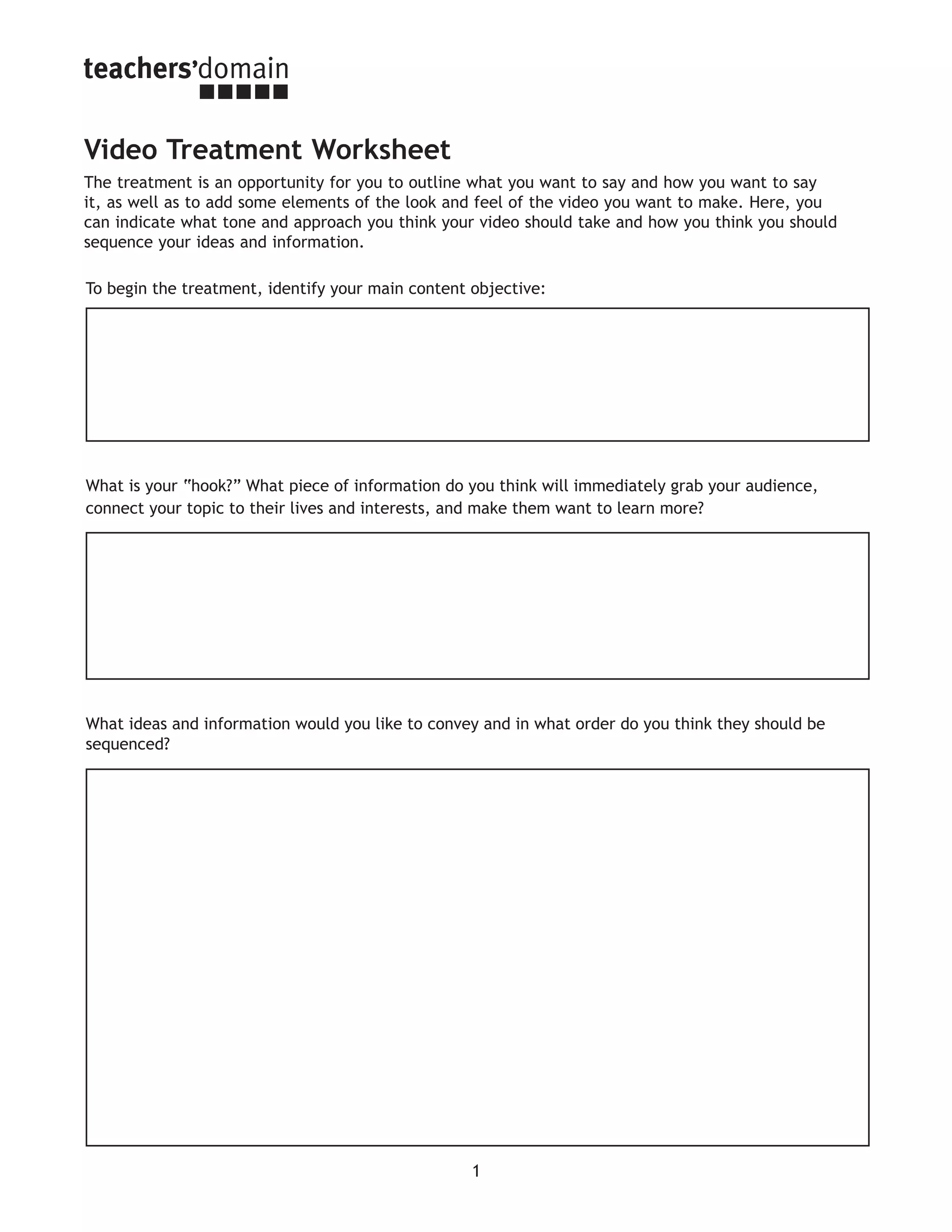 teachers'domain

Video Treatment Worksheet

The treatment is an opportunity for you to outline what you want to say and how you want to say it, as well as to add some elements of the look and feel of the video you want to make. Here, you can indicate what tone and approach you think your video should take and how you think you should sequence your ideas and information.

To begin the treatment, identify your main content objective:

What is your "hook?" What piece of information do you think will immediately grab your audience, connect your topic to their lives and interests, and make them want to learn more?

What ideas and information would you like to convey and in what order do you think they should be sequenced?

1